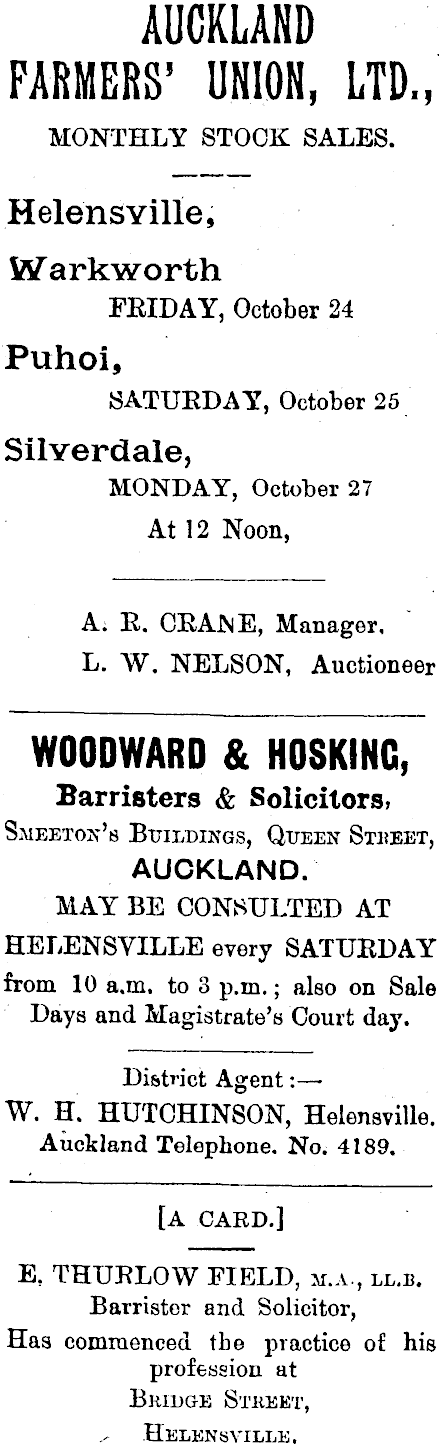 AUCKLAND FARMERS' UNION, LTD.,

MONTHLY STOCK SALES.

Helensville,

Warkworth

FRIDAY, October 24

Puhoi,

SATURDAY, October 25

Silverdale,

MONDAY, October 27

At 12 Noon,

A. R. CRANE, Manager.

L. W. NELSON, Auctioneer

WOODWARD & HOSKING,

Barristers & Solicitors,

SMEETON'S BUILDINGS, QUEEN STREET,

AUCKLAND.

MAY BE CONSULTED AT HELENSVILLE every SATURDAY from 10 a.m. to 3 p.m.; also on Sale Days and Magistrate's Court day.

District Agent:—

W. H. HUTCHINSON, Helensville.

Auckland Telephone. No. 4189.

[A CARD.]

E. THURLOW FIELD, M.A., LL.B.

Barrister and Solicitor,

Has commenced the practice of his profession at

BRIDGE STREET,

HELENSVILLE.